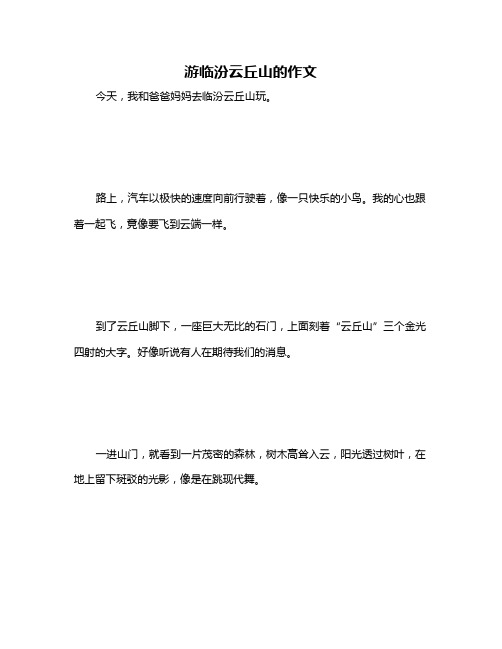 游临汾云丘山的作文

今天，我和爸爸妈妈去临汾云丘山玩。

路上，汽车以极快的速度向前行驶着，像一只快乐的小鸟。我的心也跟着一起飞，竟像要飞到云端一样。

到了云丘山脚下，一座巨大无比的石门，上面刻着“云丘山”三个金光四射的大字。好像听说有人在期待我们的消息。

一进山门，就看到一片茂密的森林，树木高耸入云，阳光透过树叶，在地上留下斑驳的光影，像是在跳现代舞。